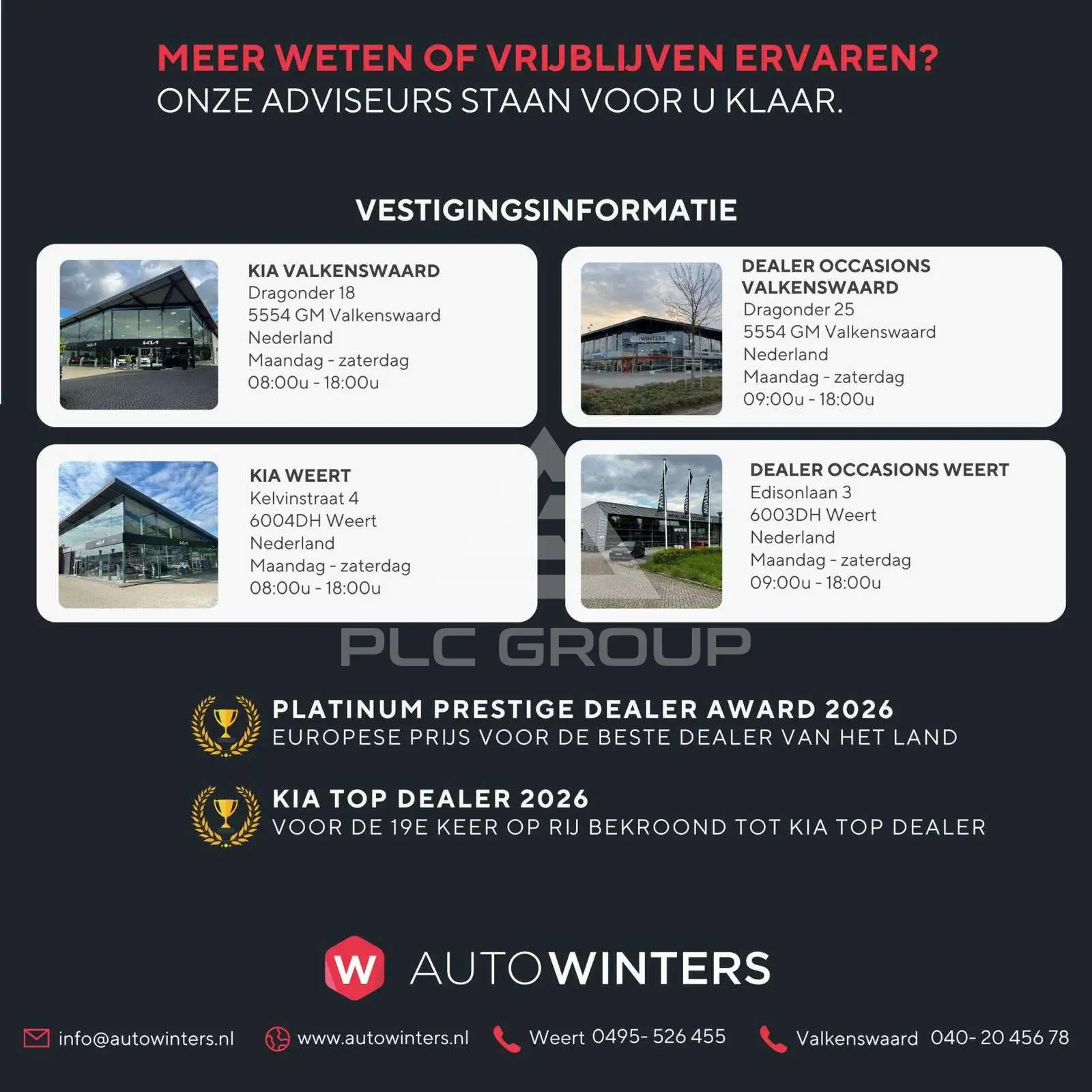 MEER WETEN OF VRIJBLIJVEN ERVAREN?
ONZE ADVISEURS STAAN VOOR U KLAAR.

VESTIGINGSINFORMATIE

KIA VALKENSWAARD
Dragonder 18
5554 GM Valkenswaard
Nederland
Maandag - zaterdag
08:00u - 18:00u

DEALER OCCASIONS VALKENSWAARD
Dragonder 25
5554 GM Valkenswaard
Nederland
Maandag - zaterdag
09:00u - 18:00u

KIA WEERT
Kelvinstraat 4
6004DH Weert
Nederland
Maandag - zaterdag
08:00u - 18:00u

DEALER OCCASIONS WEERT
Edisonlaan 3
6003DH Weert
Nederland
Maandag - zaterdag
09:00u - 18:00u

PLATINUM PRESTIGE DEALER AWARD 2026
EUROPESE PRIJS VOOR DE BESTE DEALER VAN HET LAND

KIA TOP DEALER 2026
VOOR DE 19E KEER OP RIJ BEKROOND TOT KIA TOP DEALER

W AUTOWINTERS

info@autowinters.nl www.autowinters.nl Weert 0495- 526 455 Valkenswaard 040- 20 456 78

PLC GROUP